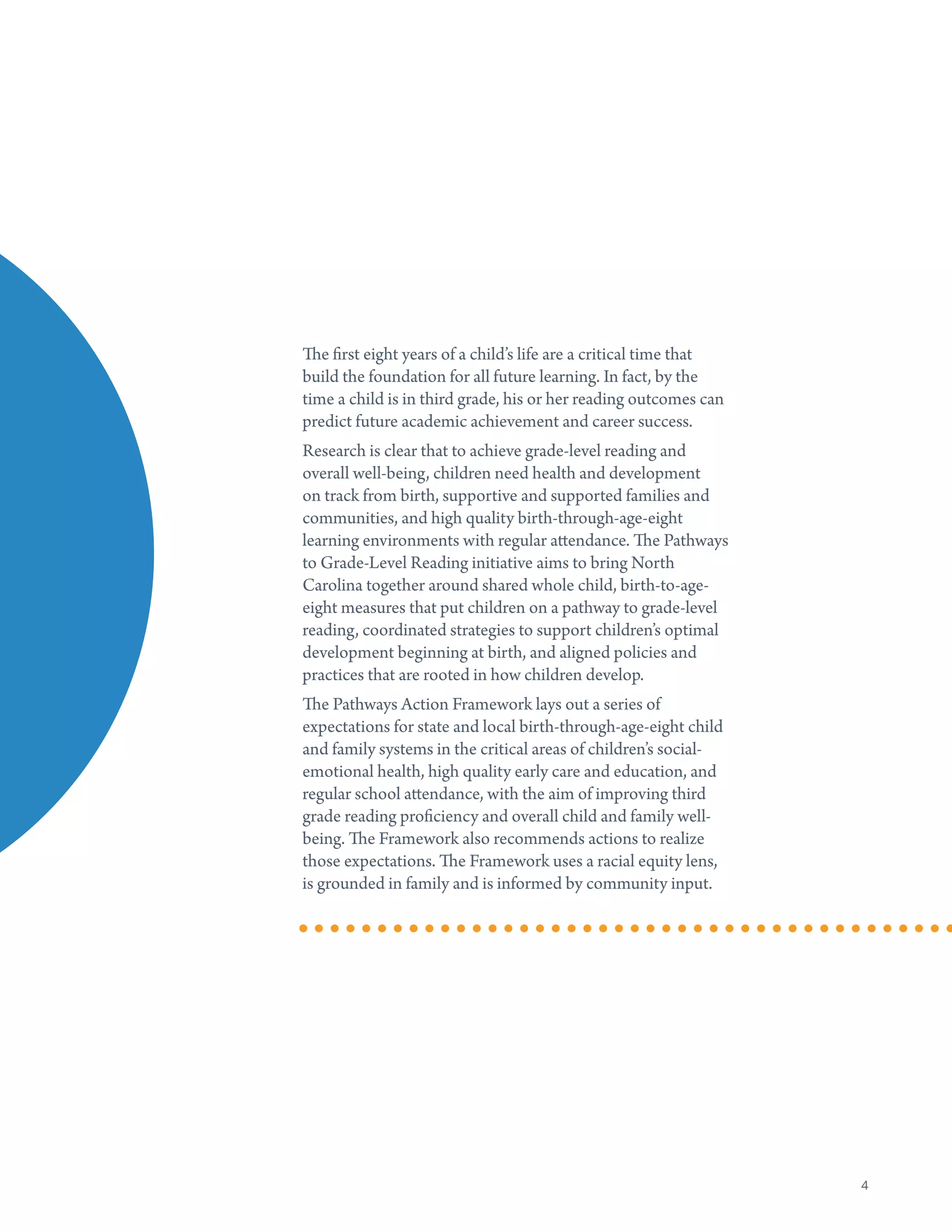 The first eight years of a child's life are a critical time that build the foundation for all future learning. In fact, by the time a child is in third grade, his or her reading outcomes can predict future academic achievement and career success.

Research is clear that to achieve grade-level reading and overall well-being, children need health and development on track from birth, supportive and supported families and communities, and high quality birth-through-age-eight learning environments with regular attendance. The Pathways to Grade-Level Reading initiative aims to bring North Carolina together around shared whole child, birth-to-age-eight measures that put children on a pathway to grade-level reading, coordinated strategies to support children's optimal development beginning at birth, and aligned policies and practices that are rooted in how children develop.

The Pathways Action Framework lays out a series of expectations for state and local birth-through-age-eight child and family systems in the critical areas of children's social-emotional health, high quality early care and education, and regular school attendance, with the aim of improving third grade reading proficiency and overall child and family well-being. The Framework also recommends actions to realize those expectations. The Framework uses a racial equity lens, is grounded in family and is informed by community input.

4